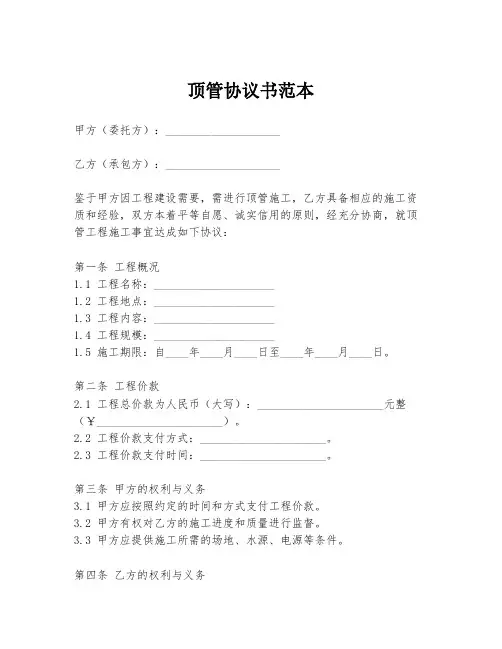 顶管协议书范本

甲方（委托方）：____________________

乙方（承包方）：____________________

鉴于甲方因工程建设需要，需进行顶管施工，乙方具备相应的施工资质和经验，双方本着平等自愿、诚实信用的原则，经充分协商，就顶管工程施工事宜达成如下协议：

第一条 工程概况
1.1 工程名称：____________________
1.2 工程地点：____________________
1.3 工程内容：____________________
1.4 工程规模：____________________
1.5 施工期限：自____年____月____日至____年____月____日。

第二条 工程价款
2.1 工程总价款为人民币（大写）：____________________元整（¥____________________）。
2.2 工程价款支付方式：____________________。
2.3 工程价款支付时间：____________________。

第三条 甲方的权利与义务
3.1 甲方应按照约定的时间和方式支付工程价款。
3.2 甲方有权对乙方的施工进度和质量进行监督。
3.3 甲方应提供施工所需的场地、水源、电源等条件。

第四条 乙方的权利与义务